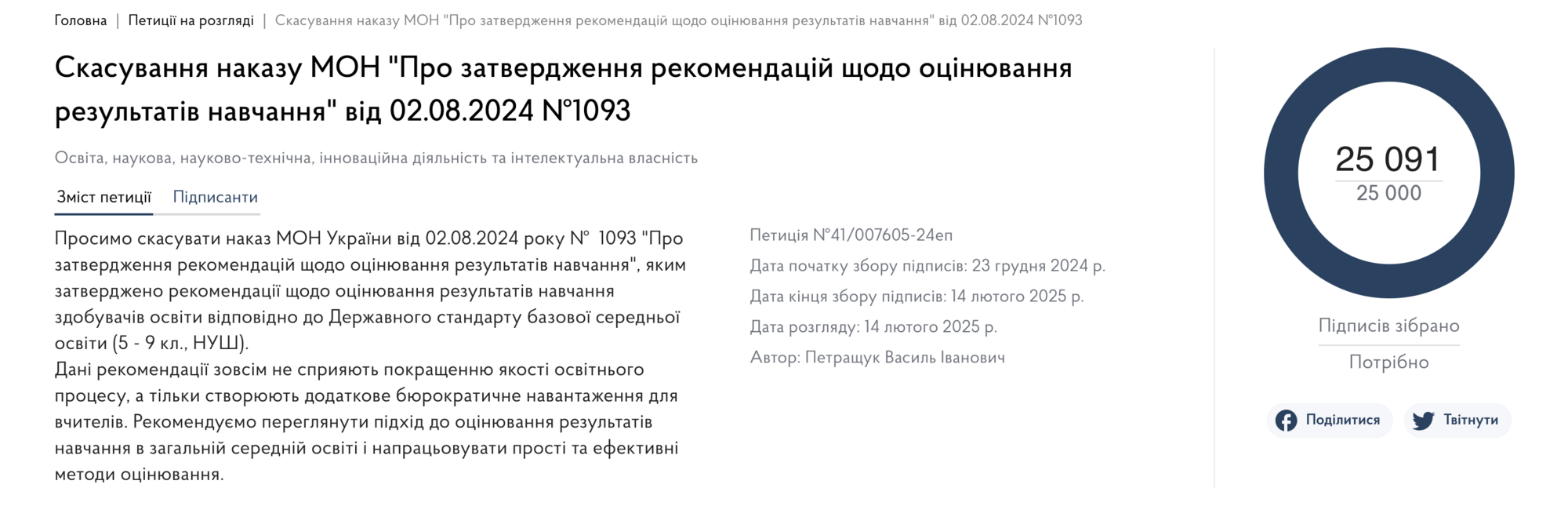 Головна | Петиції на розгляді | Скасування наказу МОН "Про затвердження рекомендацій щодо оцінювання результатів навчання" від 02.08.2024 №1093

Скасування наказу МОН "Про затвердження рекомендацій щодо оцінювання результатів навчання" від 02.08.2024 №1093

Освіта, наукова, науково-технічна, інноваційна діяльність та інтелектуальна власність

Зміст петиції Підписанти

Просимо скасувати наказ МОН України від 02.08.2024 року № 1093 "Про затвердження рекомендацій щодо оцінювання результатів навчання", яким затверджено рекомендації щодо оцінювання результатів навчання здобувачів освіти відповідно до Державного стандарту базової середньої освіти (5 - 9 кл., НУШ).
Дані рекомендації зовсім не сприяють покращенню якості освітнього процесу, а тільки створюють додаткове бюрократичне навантаження для вчителів. Рекомендуємо переглянути підхід до оцінювання результатів навчання в загальній середній освіті і напрацьовувати прості та ефективні методи оцінювання.

Петиція №41/007605-24еп
Дата початку збору підписів: 23 грудня 2024 р.
Дата кінця збору підписів: 14 лютого 2025 р.
Дата розгляду: 14 лютого 2025 р.
Автор: Петращук Василь Іванович

25 091
25 000

Підписів зібрано
Потрібно

Поділитися Твітнути